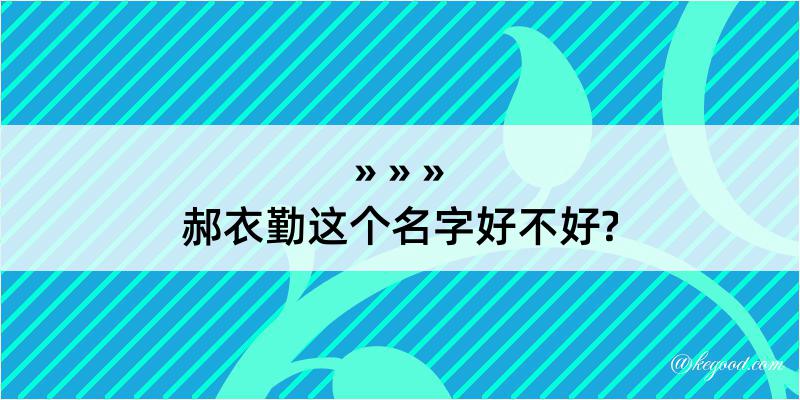 » » »
郝衣勤这个名字好不好?

@kegood.com